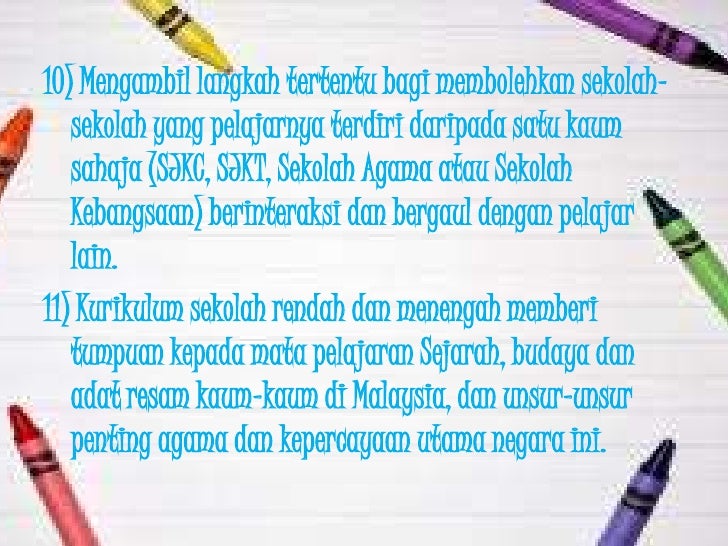 10) Mengambil langkah tertentu bagi membolehkan sekolah-sekolah yang pelajarnya terdiri daripada satu kaum sahaja (SJKC, SJKT, Sekolah Agama atau Sekolah Kebangsaan) berinteraksi dan bergaul dengan pelajar lain.

11) Kurikulum sekolah rendah dan menengah memberi tumpuan kepada mata pelajaran Sejarah, budaya dan adat resam kaum-kaum di Malaysia, dan unsur-unsur penting agama dan kepercayaan utama negara ini.